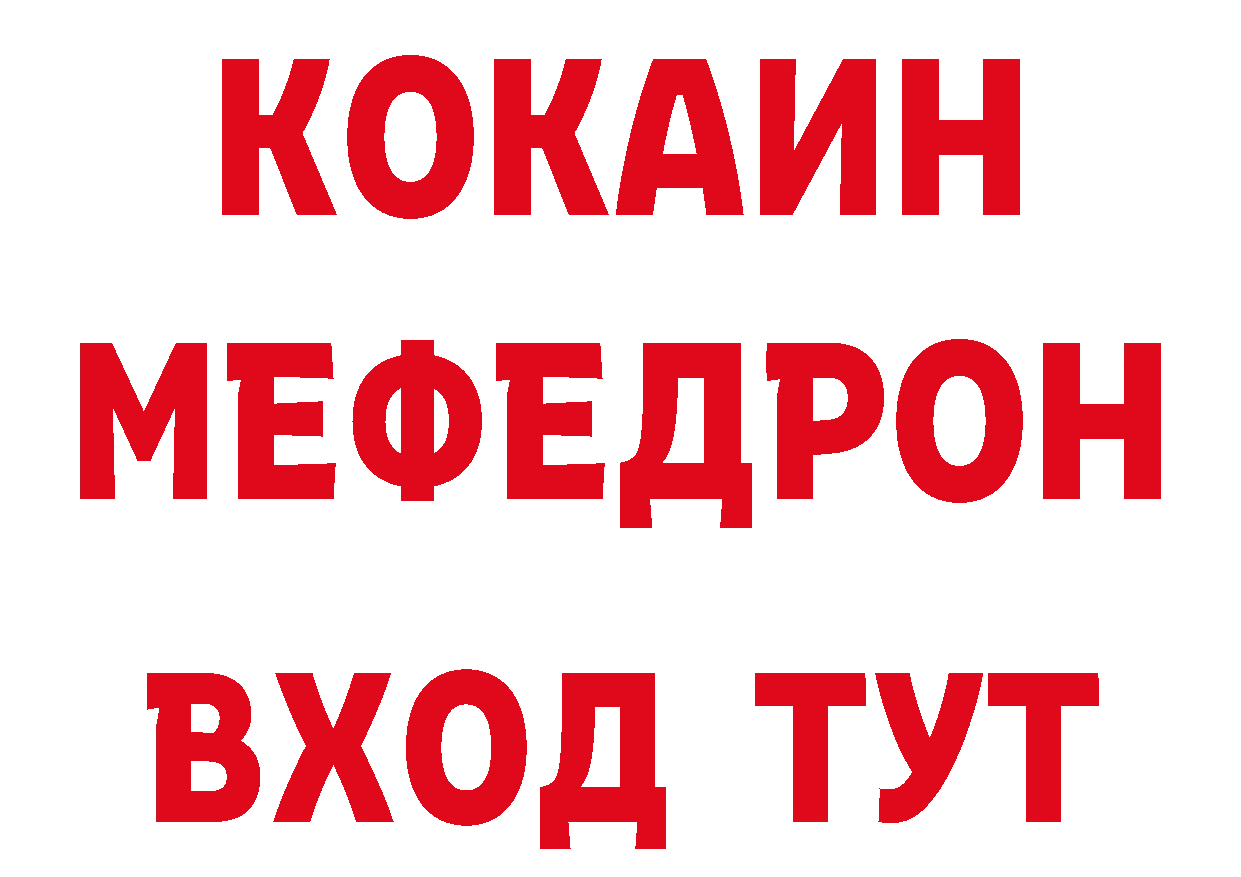 КОКАИН
МЕФЕДРОН
ВХОД ТУТ